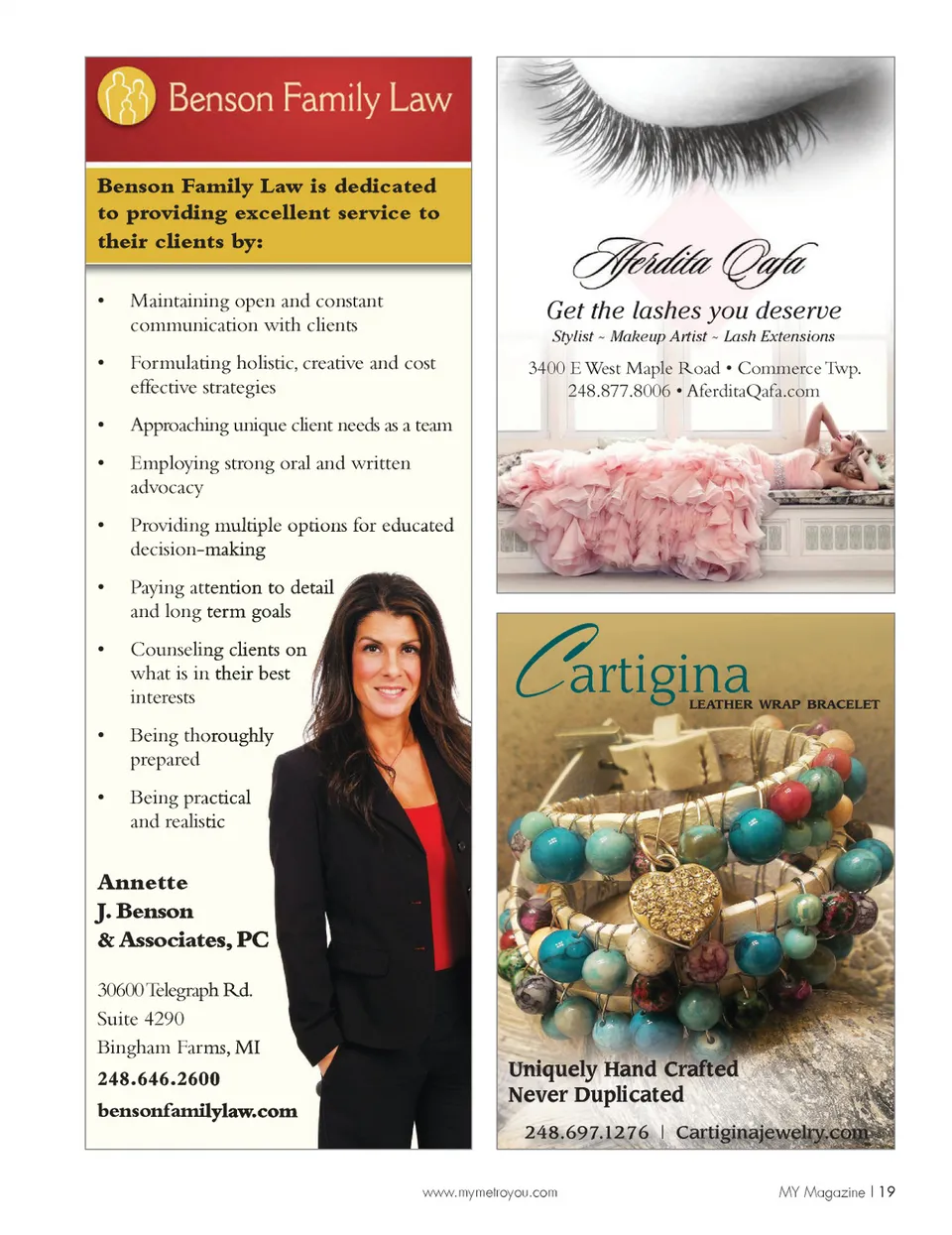 Benson Family Law

Benson Family Law is dedicated to providing excellent service to their clients by:

• Maintaining open and constant communication with clients
• Formulating holistic, creative and cost effective strategies
• Approaching unique client needs as a team
• Employing strong oral and written advocacy
• Providing multiple options for educated decision-making
• Paying attention to detail and long term goals
• Counseling clients on what is in their best interests
• Being thoroughly prepared
• Being practical and realistic

Annette
J. Benson
& Associates, PC

30600 Telegraph Rd.
Suite 4290
Bingham Farms, MI
248.646.2600
bensonfamilylaw.com

Aferdita Qafa

Get the lashes you deserve
Stylist ~ Makeup Artist ~ Lash Extensions

3400 E West Maple Road • Commerce Twp.
248.877.8006 • AferditaQafa.com

Cartigina
LEATHER WRAP BRACELET

Uniquely Hand Crafted
Never Duplicated

248.697.1276 | Cartiginajewelry.com

www.mymetroyou.com

MY Magazine | 19